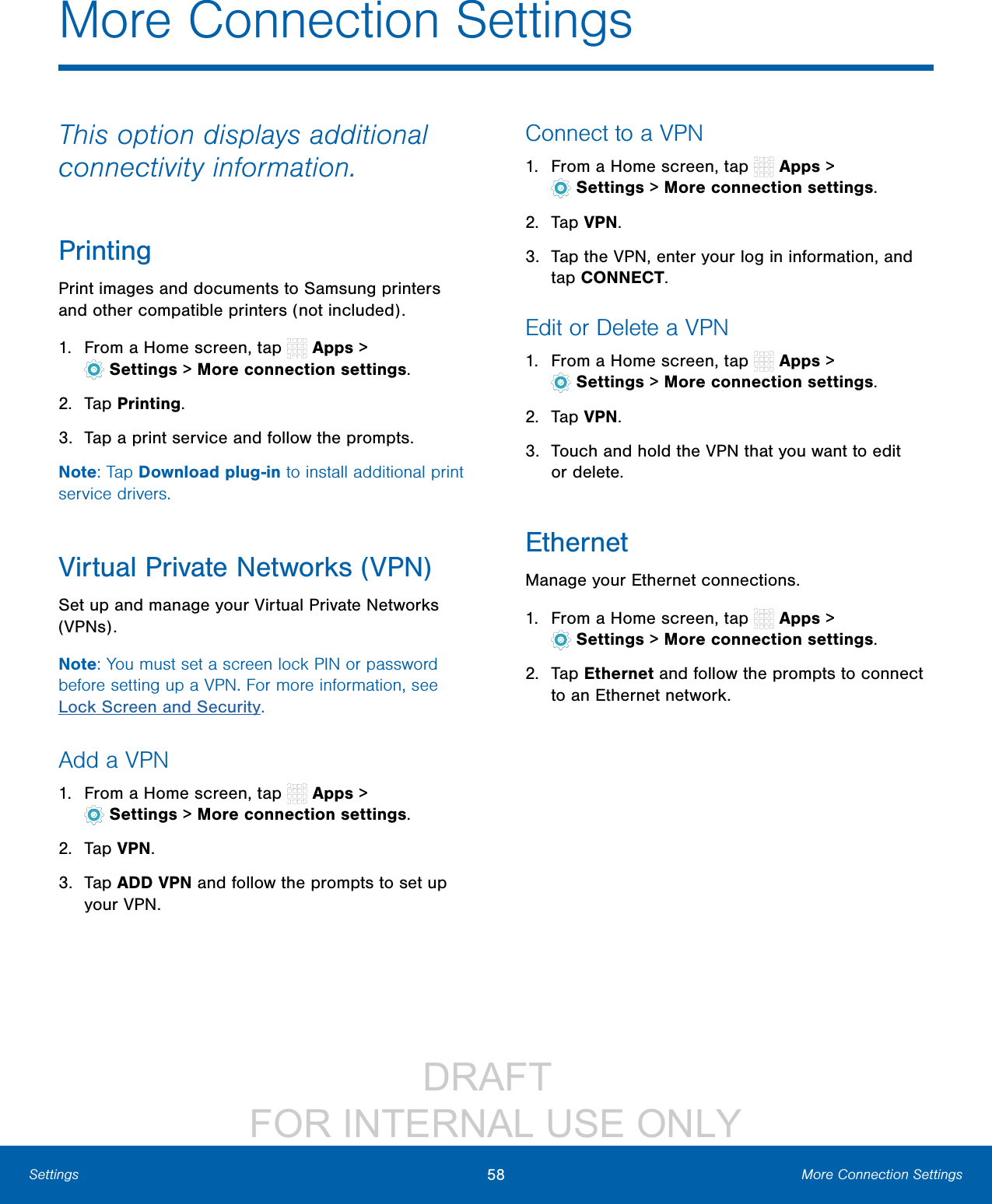 More Connection Settings

This option displays additional connectivity information.

Printing

Print images and documents to Samsung printers and other compatible printers (not included).

1. From a Home screen, tap Apps > Settings > More connection settings.

2. Tap Printing.

3. Tap a print service and follow the prompts.

Note: Tap Download plug-in to install additional print service drivers.

Virtual Private Networks (VPN)

Set up and manage your Virtual Private Networks (VPNs).

Note: You must set a screen lock PIN or password before setting up a VPN. For more information, see Lock Screen and Security.

Add a VPN

1. From a Home screen, tap Apps > Settings > More connection settings.

2. Tap VPN.

3. Tap ADD VPN and follow the prompts to set up your VPN.

Connect to a VPN

1. From a Home screen, tap Apps > Settings > More connection settings.

2. Tap VPN.

3. Tap the VPN, enter your log in information, and tap CONNECT.

Edit or Delete a VPN

1. From a Home screen, tap Apps > Settings > More connection settings.

2. Tap VPN.

3. Touch and hold the VPN that you want to edit or delete.

Ethernet

Manage your Ethernet connections.

1. From a Home screen, tap Apps > Settings > More connection settings.

2. Tap Ethernet and follow the prompts to connect to an Ethernet network.

DRAFT
FOR INTERNAL USE ONLY

Settings 58 More Connection Settings